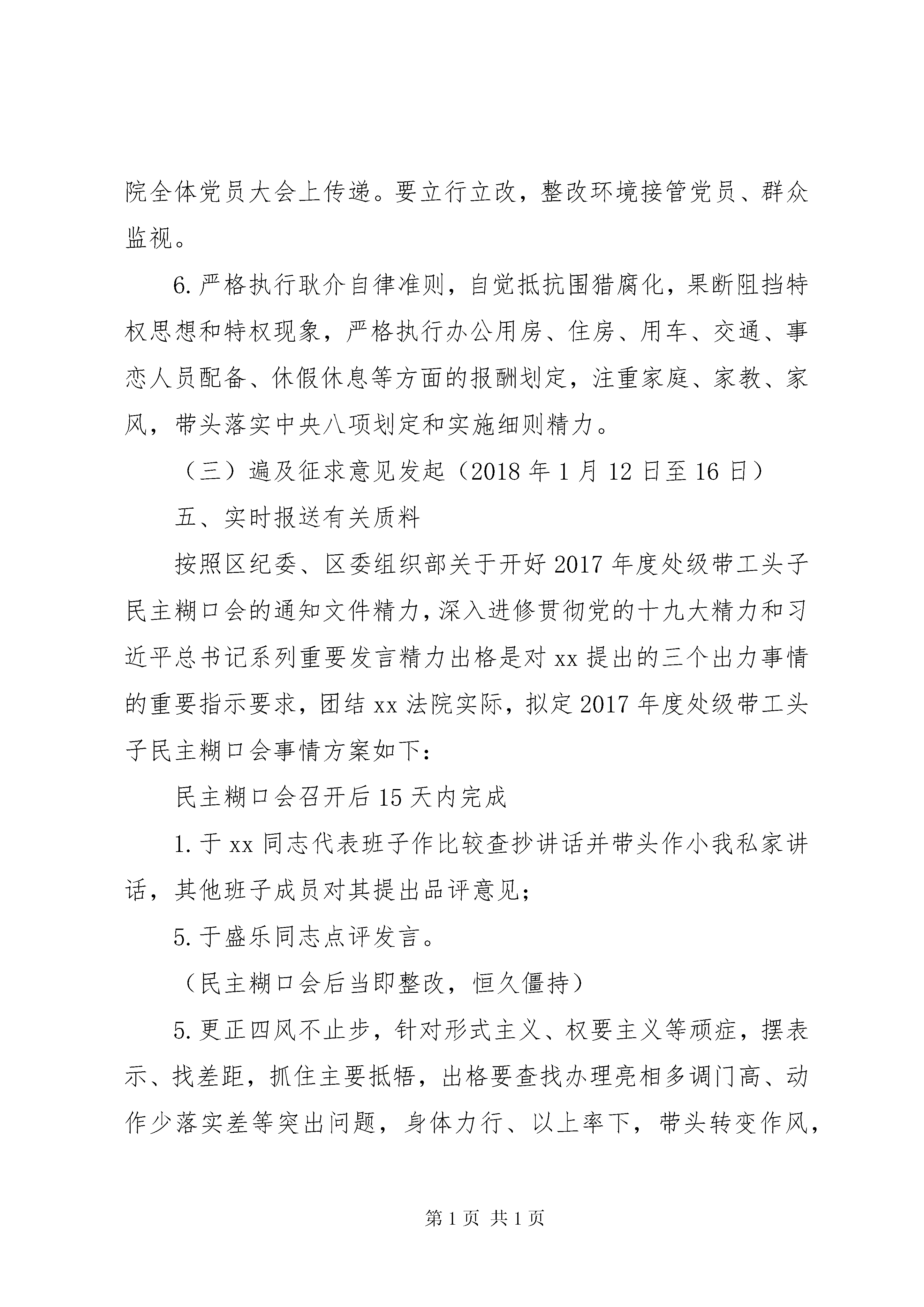 院全体党员大会上传递。要立行立改，整改环境接管党员、群众监视。

6. 严格执行耿介自律准则，自觉抵抗围猎腐化，果断阻挡特权思想和特权现象，严格执行办公用房、住房、用车、交通、事恋人员配备、休假休息等方面的报酬划定，注重家庭、家教、家风，带头落实中央八项划定和实施细则精力。

（三）遍及征求意见发起（2018 年 1 月 12 日至 16 日）

五、实时报送有关质料

按照区纪委、区委组织部关于开好 2017 年度处级带工头子民主糊口会的通知文件精力，深入进修贯彻党的十九大精力和习近平总书记系列重要发言精力出格是对 xx 提出的三个出力事情的重要指示要求，团结 xx 法院实际，拟定 2017 年度处级带工头子民主糊口会事情方案如下：

民主糊口会召开后 15 天内完成

1. 于 xx 同志代表班子作比较查抄讲话并带头作小我私家讲话，其他班子成员对其提出品评意见；

5. 于盛乐同志点评发言。

（民主糊口会后当即整改，恒久僵持）

5. 更正四风不止步，针对形式主义、权要主义等顽症，摆表示、找差距，抓住主要抵牾，出格要查找办理亮相多调门高、动作少落实差等突出问题，身体力行、以上率下，带头转变作风，

第 1 页 共 1 页